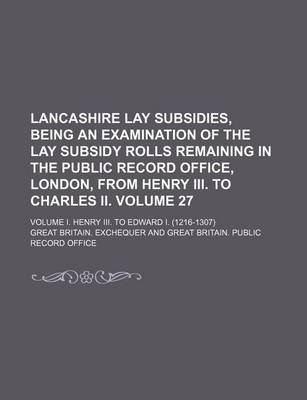 LANCASHIRE LAY SUBSIDIES, BEING AN EXAMINATION OF THE LAY SUBSIDY ROLLS REMAINING IN THE PUBLIC RECORD OFFICE, LONDON, FROM HENRY III. TO CHARLES II. VOLUME 27

VOLUME I. HENRY III. TO EDWARD I. (1216-1307)

GREAT BRITAIN. EXCHEQUER AND GREAT BRITAIN. PUBLIC RECORD OFFICE